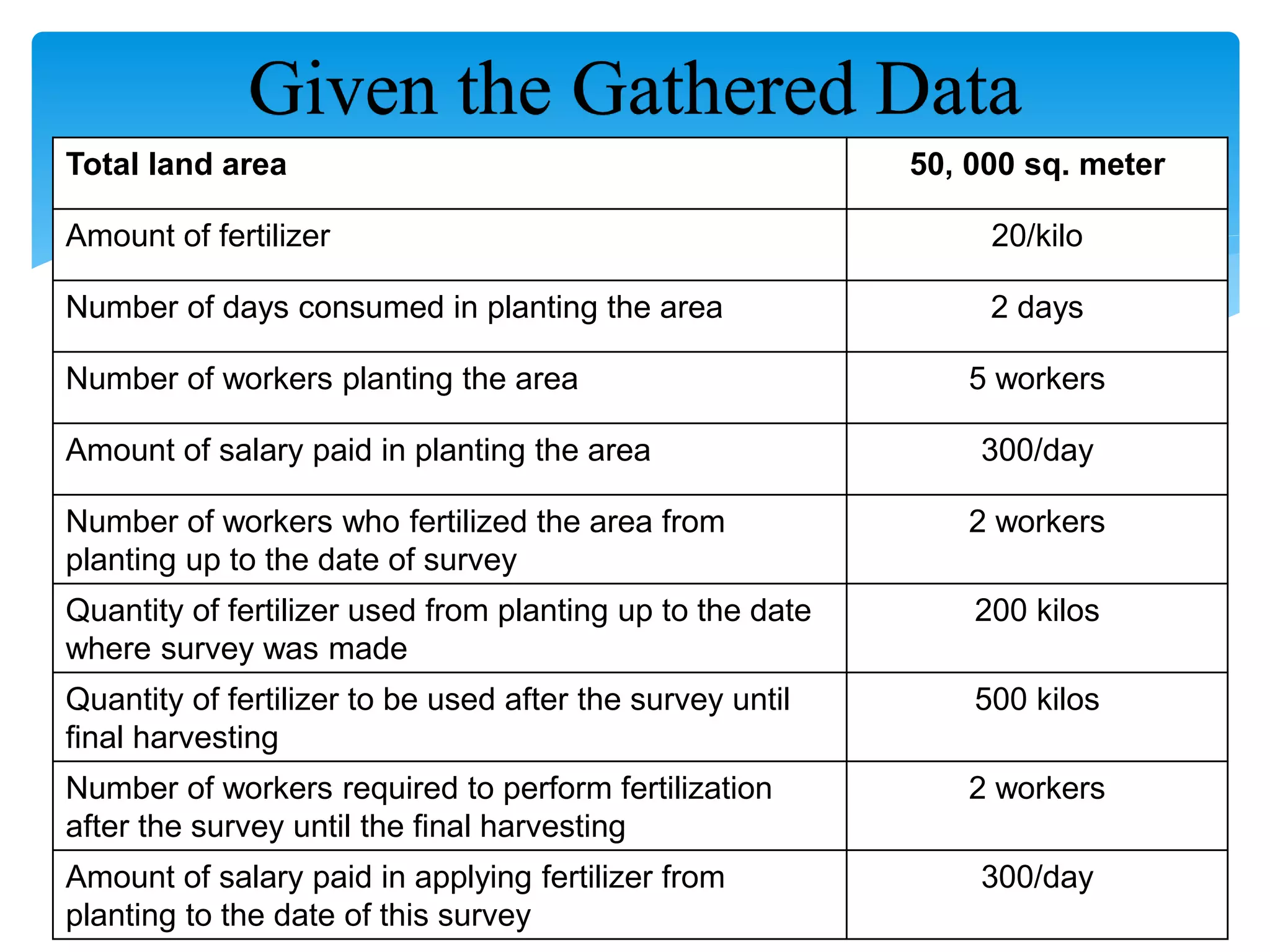 Given the Gathered Data

| Total land area | 50, 000 sq. meter |
|---|---|
| Amount of fertilizer | 20/kilo |
| Number of days consumed in planting the area | 2 days |
| Number of workers planting the area | 5 workers |
| Amount of salary paid in planting the area | 300/day |
| Number of workers who fertilized the area from planting up to the date of survey | 2 workers |
| Quantity of fertilizer used from planting up to the date where survey was made | 200 kilos |
| Quantity of fertilizer to be used after the survey until final harvesting | 500 kilos |
| Number of workers required to perform fertilization after the survey until the final harvesting | 2 workers |
| Amount of salary paid in applying fertilizer from planting to the date of this survey | 300/day |